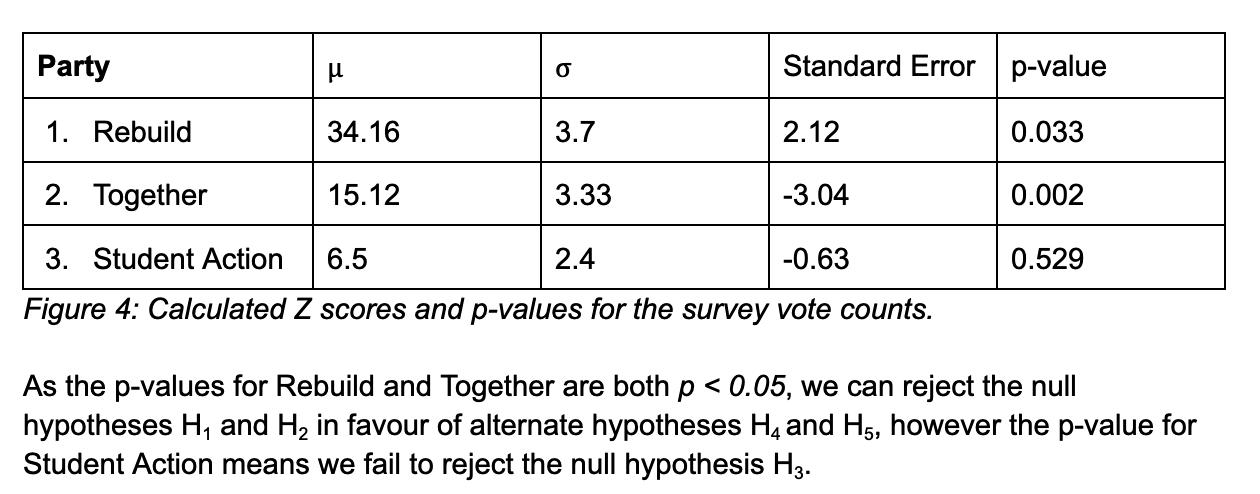 | Party | μ | σ | Standard Error | p-value |
|---|---|---|---|---|
| 1. Rebuild | 34.16 | 3.7 | 2.12 | 0.033 |
| 2. Together | 15.12 | 3.33 | -3.04 | 0.002 |
| 3. Student Action | 6.5 | 2.4 | -0.63 | 0.529 |

Figure 4: Calculated Z scores and p-values for the survey vote counts.

As the p-values for Rebuild and Together are both $p < 0.05$, we can reject the null hypotheses $H_1$ and $H_2$ in favour of alternate hypotheses $H_4$ and $H_5$, however the p-value for Student Action means we fail to reject the null hypothesis $H_3$.